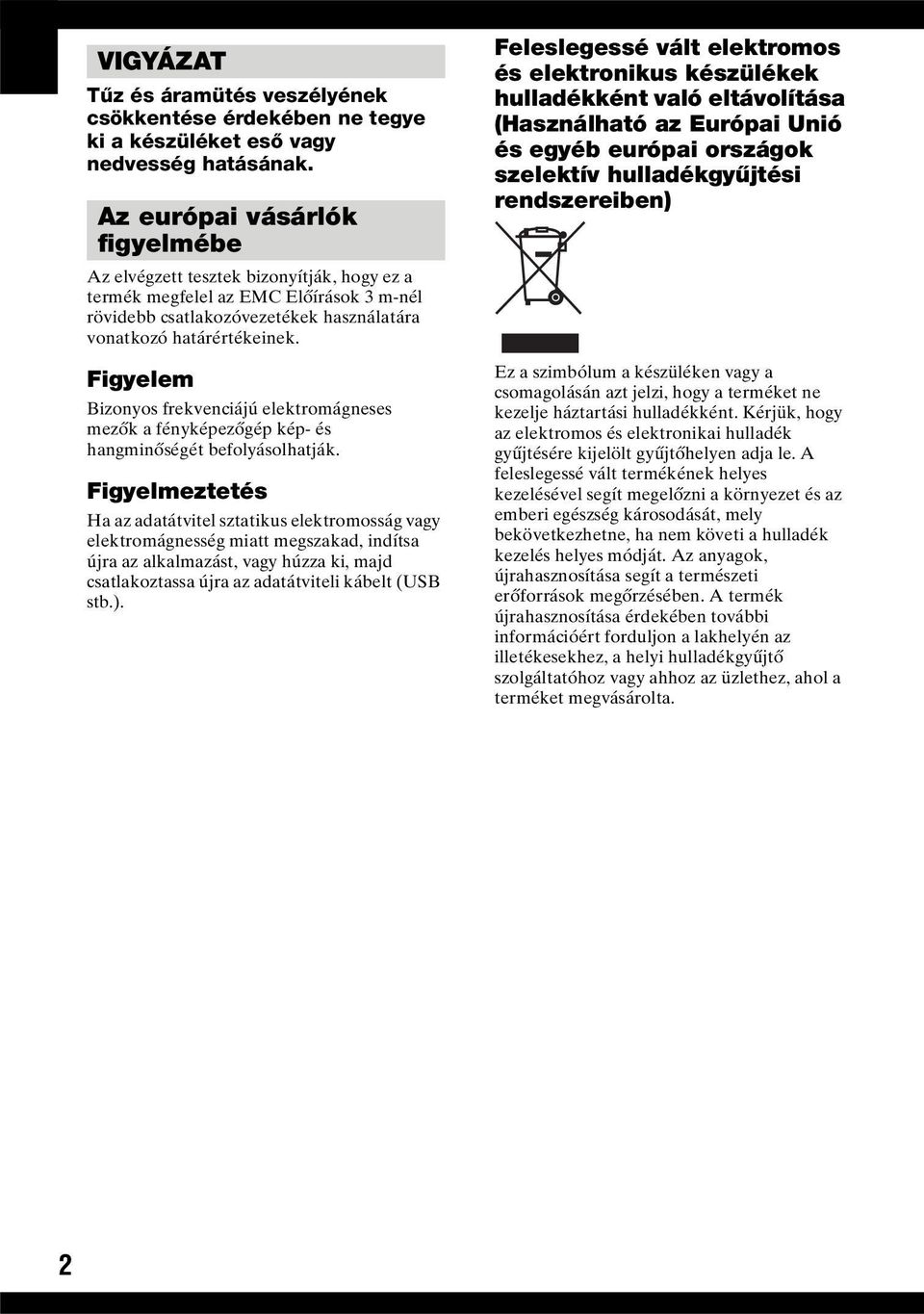 VIGYÁZAT

Tűz és áramütés veszélyének csökkentése érdekében ne tegye ki a készüléket eső vagy nedvesség hatásának.

Az európai vásárlók figyelmébe

Az elvégzett tesztek bizonyítják, hogy ez a termék megfelel az EMC Előírások 3 m-nél rövidebb csatlakozóvezetékek használatára vonatkozó határértékeinek.

Figyelem

Bizonyos frekvenciájú elektromágneses mezők a fényképezőgép kép- és hangminőségét befolyásolhatják.

Figyelmeztetés

Ha az adatátvitel sztatikus elektromosság vagy elektromágnesség miatt megszakad, indítsa újra az alkalmazást, vagy húzza ki, majd csatlakoztassa újra az adatátviteli kábelt (USB stb.).

Feleslegessé vált elektromos és elektronikus készülékek hulladékként való eltávolítása (Használható az Európai Unió és egyéb európai országok szelektív hulladékgyűjtési rendszereiben)

Ez a szimbólum a készüléken vagy a csomagolásán azt jelzi, hogy a terméket ne kezelje háztartási hulladékként. Kérjük, hogy az elektromos és elektronikai hulladék gyűjtésére kijelölt gyűjtőhelyen adja le. A feleslegessé vált termékének helyes kezelésével segít megelőzni a környezet és az emberi egészség károsodását, mely bekövetkezhetne, ha nem követi a hulladék kezelés helyes módját. Az anyagok, újrahasznosítása segít a természeti erőforrások megőrzésében. A termék újrahasznosítása érdekében további információért forduljon a lakhelyén az illetékesekhez, a helyi hulladékgyűjtő szolgáltatóhoz vagy ahhoz az üzlethez, ahol a terméket megvásárolta.

2